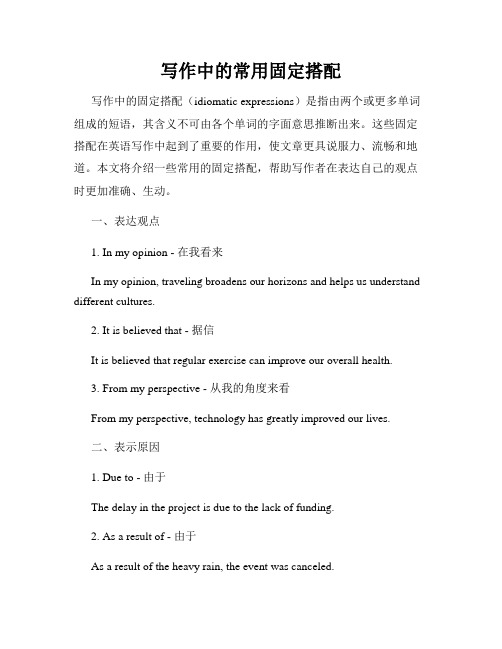 写作中的常用固定搭配

写作中的固定搭配（idiomatic expressions）是指由两个或更多单词组成的短语，其含义不可由各个单词的字面意思推断出来。这些固定搭配在英语写作中起到了重要的作用，使文章更具说服力、流畅和地道。本文将介绍一些常用的固定搭配，帮助写作者在表达自己的观点时更加准确、生动。

一、表达观点

1. In my opinion - 在我看来

In my opinion, traveling broadens our horizons and helps us understand different cultures.

2. It is believed that - 据信

It is believed that regular exercise can improve our overall health.

3. From my perspective - 从我的角度来看

From my perspective, technology has greatly improved our lives.

二、表示原因

1. Due to - 由于

The delay in the project is due to the lack of funding.

2. As a result of - 由于

As a result of the heavy rain, the event was canceled.